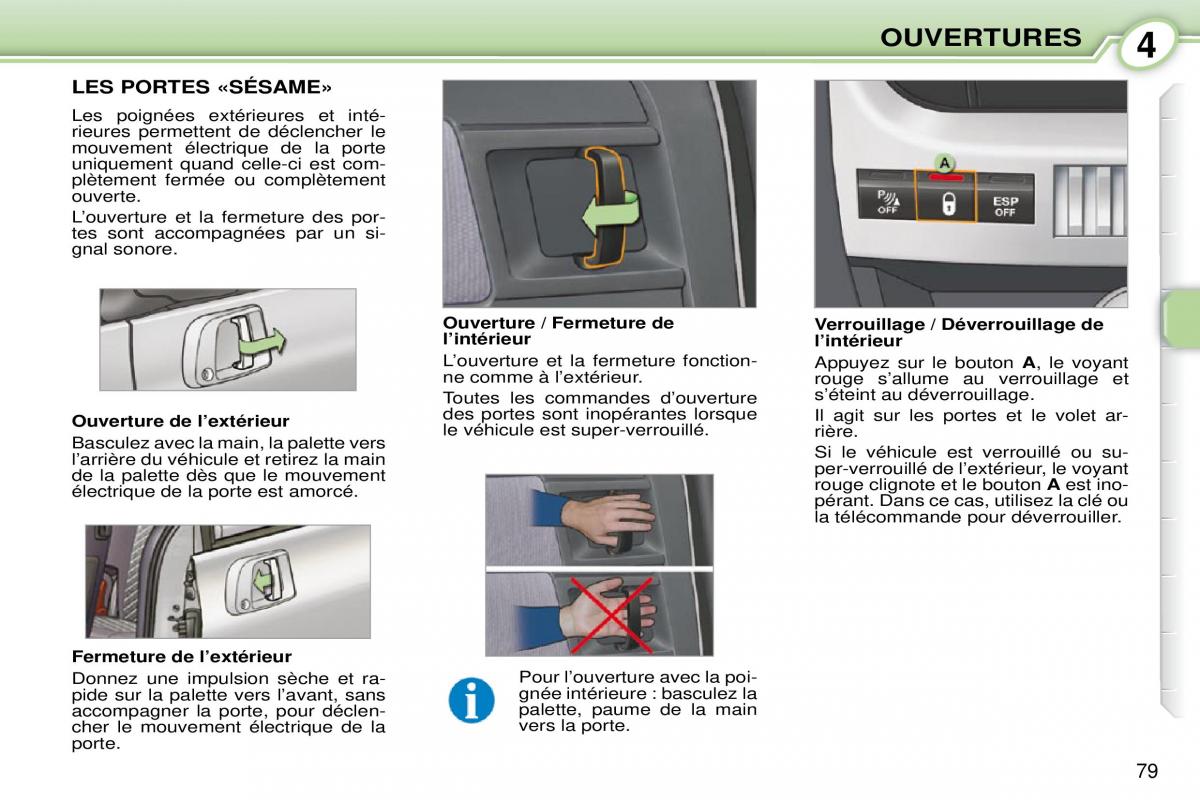 OUVERTURES 4

LES PORTES «SÉSAME»

Les poignées extérieures et intérieures permettent de déclencher le mouvement électrique de la porte uniquement quand celle-ci est complètement fermée ou complètement ouverte.

L'ouverture et la fermeture des portes sont accompagnées par un signal sonore.

Ouverture de l'extérieur

Basculez avec la main, la palette vers l'arrière du véhicule et retirez la main de la palette dès que le mouvement électrique de la porte est amorcé.

Fermeture de l'extérieur

Donnez une impulsion sèche et rapide sur la palette vers l'avant, sans accompagner la porte, pour déclencher le mouvement électrique de la porte.

Ouverture / Fermeture de l'intérieur

L'ouverture et la fermeture fonctionne comme à l'extérieur.

Toutes les commandes d'ouverture des portes sont inopérantes lorsque le véhicule est super-verrouillé.

Pour l'ouverture avec la poignée intérieure : basculez la palette, paume de la main vers la porte.

A

P OFF

ESP OFF

Verrouillage / Déverrouillage de l'intérieur

Appuyez sur le bouton A, le voyant rouge s'allume au verrouillage et s'éteint au déverrouillage.

Il agit sur les portes et le volet arrière.

Si le véhicule est verrouillé ou super-verrouillé de l'extérieur, le voyant rouge clignote et le bouton A est inopérant. Dans ce cas, utilisez la clé ou la télécommande pour déverrouiller.

79